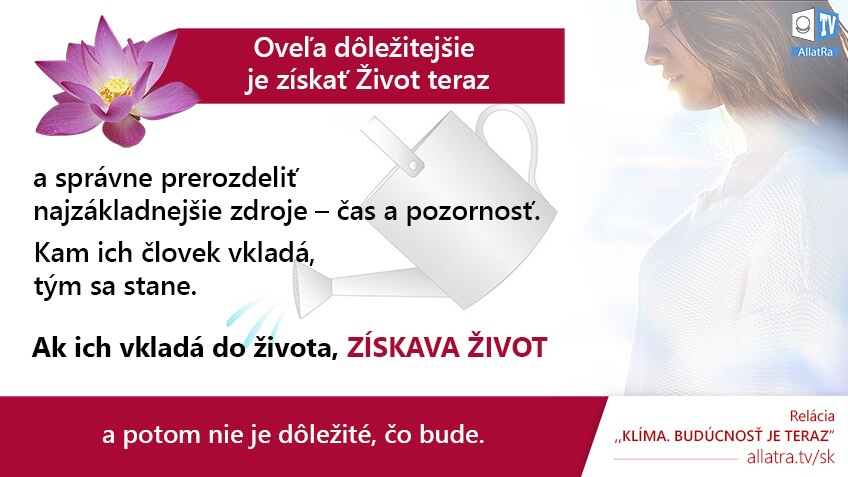 TV
AllatRa

Oveľa dôležitejšie
je získať Život teraz

a správne prerozdeliť najzákladnejšie zdroje – čas a pozornosť.

Kam ich človek vkladá, tým sa stane.

Ak ich vkladá do života, ZÍSKAVA ŽIVOT

a potom nie je dôležité, čo bude.

Relácia
,,KLÍMA. BUDÚCNOSŤ JE TERAZ"
allatra.tv/sk